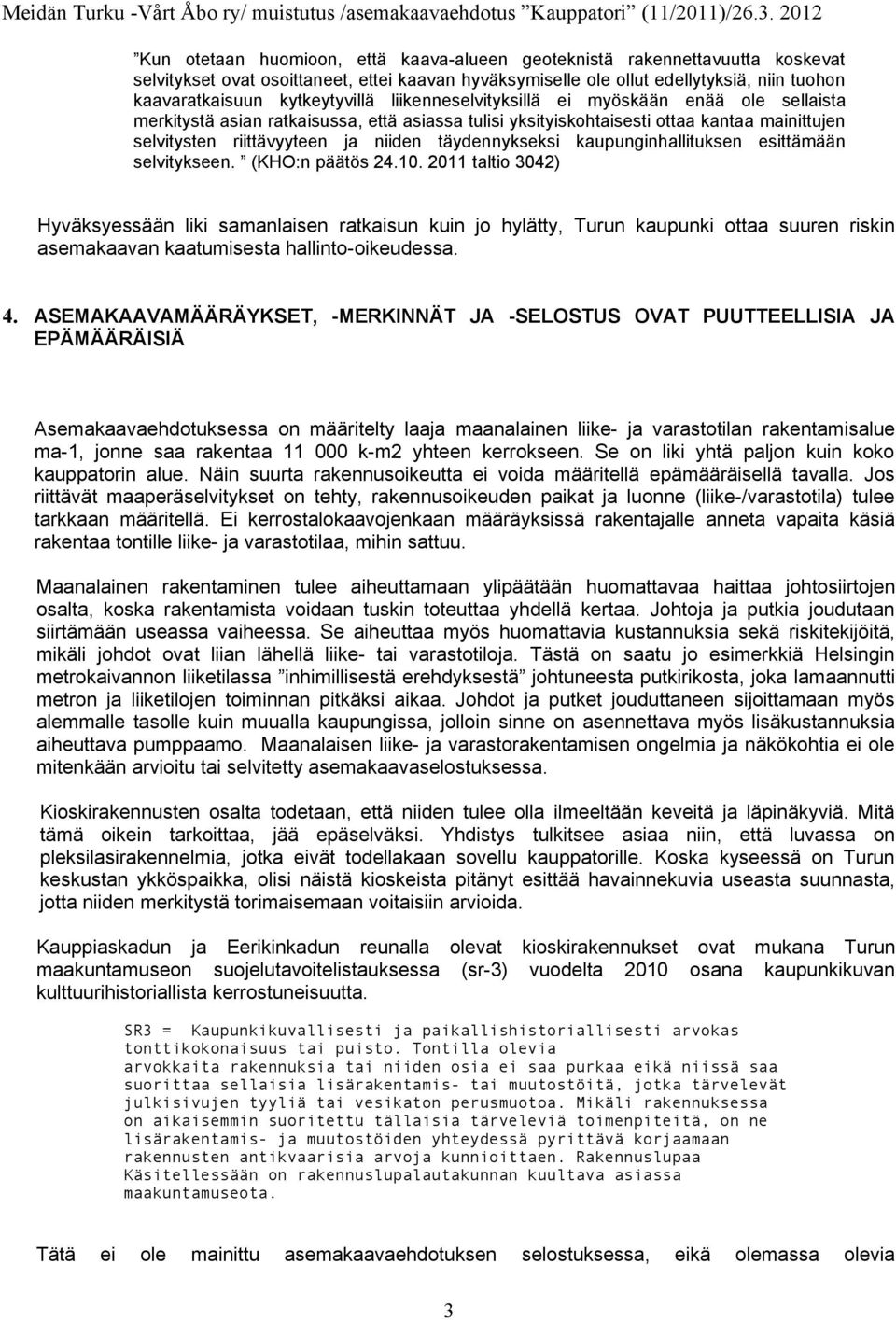 Meidän Turku -Vårt Åbo ry/ muistutus /asemakaavaehdotus ”Kauppatori” (11/2011)/26.3. 2012

”Kun otetaan huomioon, että kaava-alueen geoteknistä rakennettavuutta koskevat selvitykset ovat osoittaneet, ettei kaavan hyväksymiselle ole ollut edellytyksiä, niin tuohon kaavaratkaisuun kytkeytyvillä liikenneselvityksillä ei myöskään enää ole sellaista merkitystä asian ratkaisussa, että asiassa tulisi yksityiskohtaisesti ottaa kantaa mainittujen selvitysten riittävyyteen ja niiden täydennykseksi kaupunginhallituksen esittämään selvitykseen. ” (KHO:n päätös 24.10. 2011 taltio 3042)

Hyväksyessään liki samanlaisen ratkaisun kuin jo hylätty, Turun kaupunki ottaa suuren riskin asemakaavan kaatumisesta hallinto-oikeudessa.

4. ASEMAKAAVAMÄÄRÄYKSET, -MERKINNÄT JA -SELOSTUS OVAT PUUTTEELLISIA JA EPÄMÄÄRÄISIÄ

Asemakaavaehdotuksessa on määritelty laaja maanalainen liike- ja varastotilan rakentamisalue ma-1, jonne saa rakentaa 11 000 k-m2 yhteen kerrokseen. Se on liki yhtä paljon kuin koko kauppatorin alue. Näin suurta rakennusoikeutta ei voida määritellä epämääräisellä tavalla. Jos riittävät maaperäselvitykset on tehty, rakennusoikeuden paikat ja luonne (liike-/varastotila) tulee tarkkaan määritellä. Ei kerrostalokaavojenkaan määräyksissä rakentajalle anneta vapaita käsiä rakentaa tontille liike- ja varastotilaa, mihin sattuu.

Maanalainen rakentaminen tulee aiheuttamaan ylipäätään huomattavaa haittaa johtosiirtojen osalta, koska rakentamista voidaan tuskin toteuttaa yhdellä kertaa. Johtoja ja putkia joudutaan siirtämään useassa vaiheessa. Se aiheuttaa myös huomattavia kustannuksia sekä riskitekijöitä, mikäli johdot ovat liian lähellä liike- tai varastotiloja. Tästä on saatu jo esimerkkiä Helsingin metrokaivannon liiketilassa ”inhimillisestä erehdyksestä” johtuneesta putkirikosta, joka lamaannutti metron ja liiketilojen toiminnan pitkäksi aikaa. Johdot ja putket jouduttaneen sijoittamaan myös alemmalle tasolle kuin muualla kaupungissa, jolloin sinne on asennettava myös lisäkustannuksia aiheuttava pumppaamo. Maanalaisen liike- ja varastorakentamisen ongelmia ja näkökohtia ei ole mitenkään arvioitu tai selvitetty asemakaavaselostuksessa.

Kioskirakennusten osalta todetaan, että niiden tulee olla ilmeeltään keveitä ja läpinäkyviä. Mitä tämä oikein tarkoittaa, jää epäselväksi. Yhdistys tulkitsee asiaa niin, että luvassa on pleksilasirakennelmia, jotka eivät todellakaan sovellu kauppatorille. Koska kyseessä on Turun keskustan ykköspaikka, olisi näistä kioskeista pitänyt esittää havainnekuvia useasta suunnasta, jotta niiden merkitystä torimaisemaan voitaisiin arvioida.

Kauppiaskadun ja Eerikinkadun reunalla olevat kioskirakennukset ovat mukana Turun maakuntamuseon suojelutavoitelistauksessa (sr-3) vuodelta 2010 osana kaupunkikuvan kulttuurihistoriallista kerrostuneisuutta.

SR3 = Kaupunkikuvallisesti ja paikallishistoriallisesti arvokas tonttikokonaisuus tai puisto. Tontilla olevia arvokkaita rakennuksia tai niiden osia ei saa purkaa eikä niissä saa suorittaa sellaisia lisärakentamis- tai muutostöitä, jotka tärvelevät julkisivujen tyyliä tai vesikaton perusmuotoa. Mikäli rakennuksessa on aikaisemmin suoritettu tällaisia tärveleviä toimenpiteitä, on ne lisärakentamis- ja muutostöiden yhteydessä pyrittävä korjaamaan rakennusten antikvaarisia arvoja kunnioittaen. Rakennuslupaa Käsitellessään on rakennuslupalautakunnan kuultava asiassa maakuntamuseota.

Tätä ei ole mainittu asemakaavaehdotuksen selostuksessa, eikä olemassa olevia

3